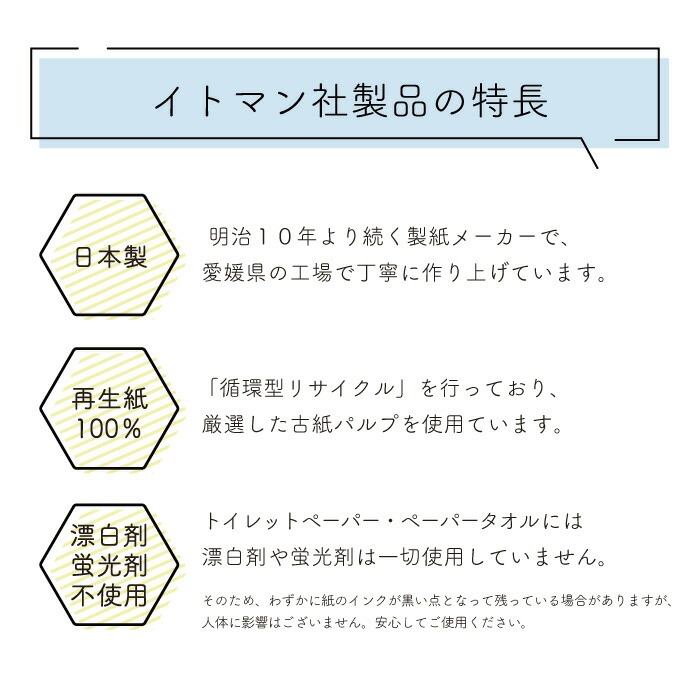 イトマン社製品の特長

日本製

明治10年より続く製紙メーカーで、愛媛県の工場で丁寧に作り上げています。

再生紙 100%

「循環型リサイクル」を行っており、厳選した古紙パルプを使用ています。

漂白剤 蛍光剤 不使用

トイレットペーパー・ペーパータオルには漂白剤や蛍光剤は一切使用していません。

そのため、わずかに紙のインクが黒い点となって残っている場合がありますが、人体に影響はございません。安心してご使用ください。